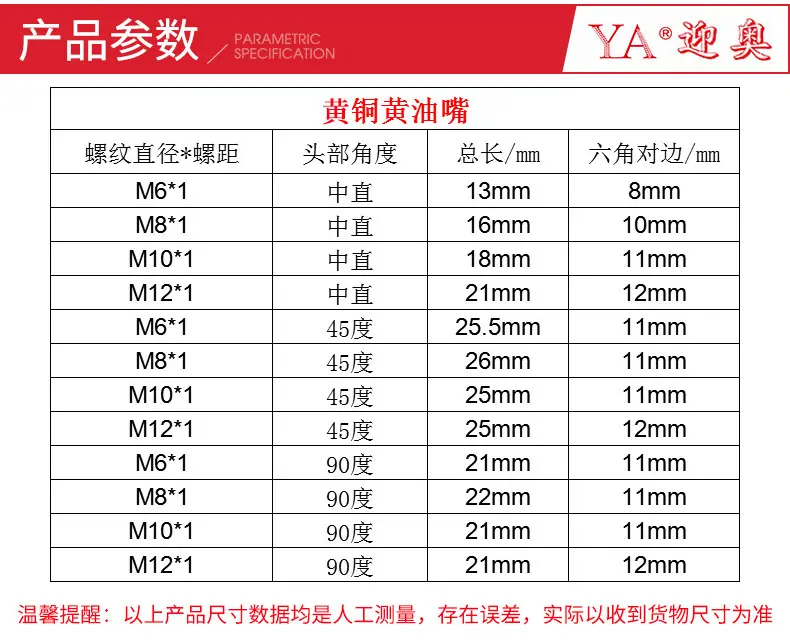 产品参数 PARAMETRIC SPECIFICATION

YA® 迎奥

黄铜黄油嘴

| 螺纹直径*螺距 | 头部角度 | 总长/mm | 六角对边/mm |
|---|---|---|---|
| M6*1 | 中直 | 13mm | 8mm |
| M8*1 | 中直 | 16mm | 10mm |
| M10*1 | 中直 | 18mm | 11mm |
| M12*1 | 中直 | 21mm | 12mm |
| M6*1 | 45度 | 25.5mm | 11mm |
| M8*1 | 45度 | 26mm | 11mm |
| M10*1 | 45度 | 25mm | 11mm |
| M12*1 | 45度 | 25mm | 12mm |
| M6*1 | 90度 | 21mm | 11mm |
| M8*1 | 90度 | 22mm | 11mm |
| M10*1 | 90度 | 21mm | 11mm |
| M12*1 | 90度 | 21mm | 12mm |

温馨提醒：以上产品尺寸数据均是人工测量，存在误差，实际以收到货物尺寸为准